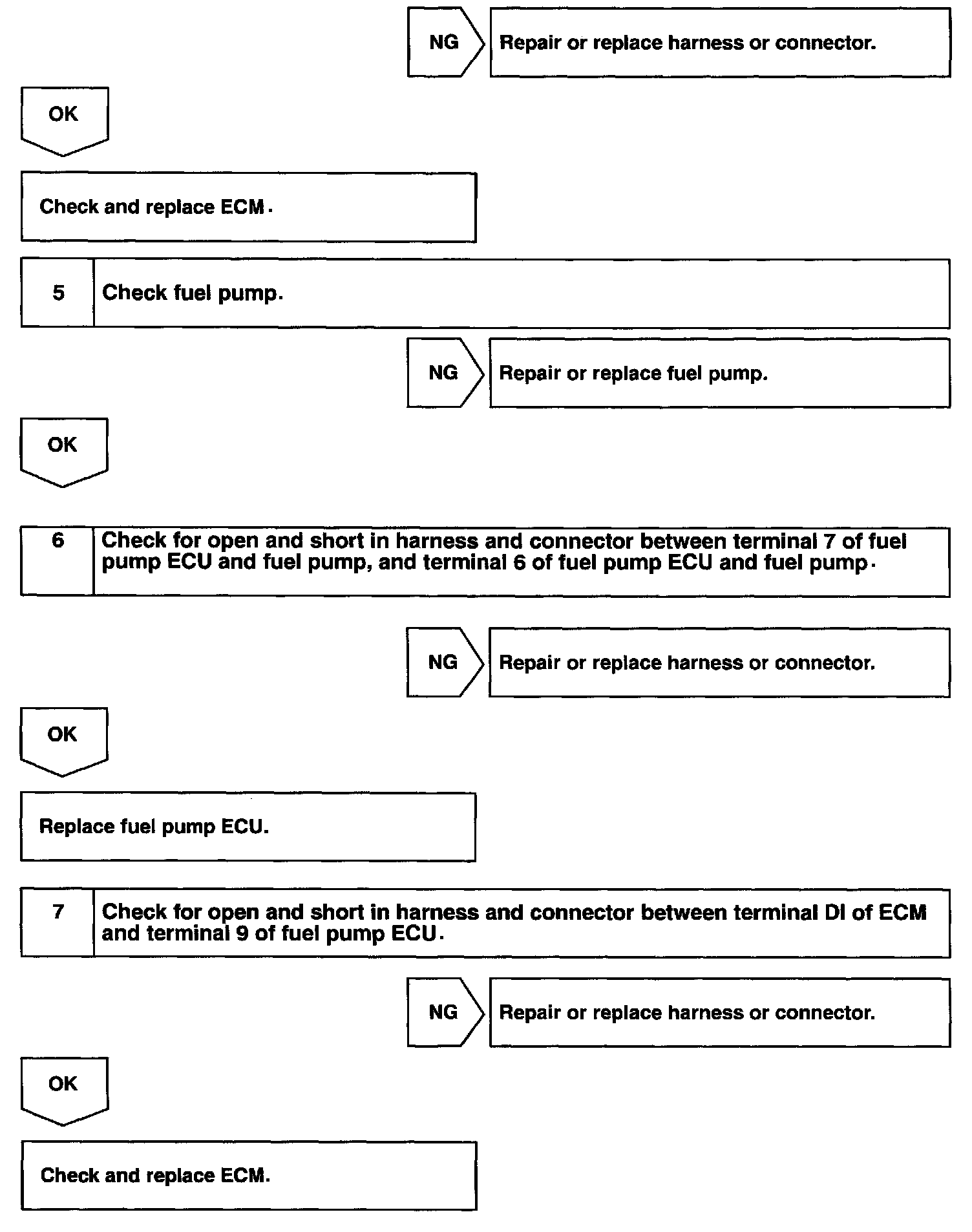 NG

Repair or replace harness or connector.

OK

Check and replace ECM.

5

Check fuel pump.

NG

Repair or replace fuel pump.

OK

6

Check for open and short in harness and connector between terminal 7 of fuel pump ECU and fuel pump, and terminal 6 of fuel pump ECU and fuel pump.

NG

Repair or replace harness or connector.

OK

Replace fuel pump ECU.

7

Check for open and short in harness and connector between terminal DI of ECM and terminal 9 of fuel pump ECU.

NG

Repair or replace harness or connector.

OK

Check and replace ECM.